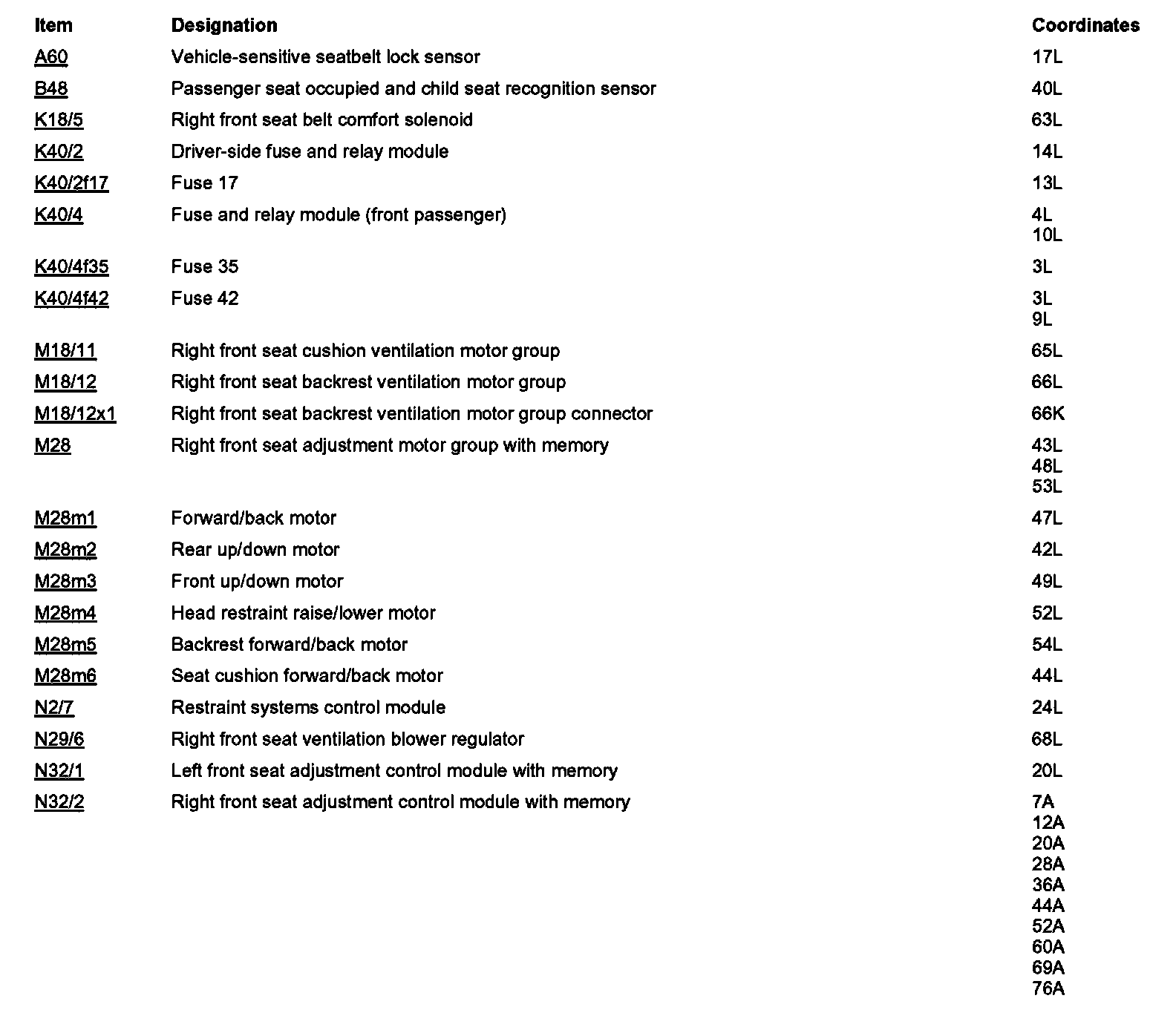 | Item | Designation | Coordinates |
|---|---|---|
| A60 | Vehicle-sensitive seatbelt lock sensor | 17L |
| B48 | Passenger seat occupied and child seat recognition sensor | 40L |
| K18/5 | Right front seat belt comfort solenoid | 63L |
| K40/2 | Driver-side fuse and relay module | 14L |
| K40/2f17 | Fuse 17 | 13L |
| K40/4 | Fuse and relay module (front passenger) | 4L 10L |
| K40/4f35 | Fuse 35 | 3L |
| K40/4f42 | Fuse 42 | 3L 9L |
| M18/11 | Right front seat cushion ventilation motor group | 65L |
| M18/12 | Right front seat backrest ventilation motor group | 66L |
| M18/12x1 | Right front seat backrest ventilation motor group connector | 66K |
| M28 | Right front seat adjustment motor group with memory | 43L 48L 53L |
| M28m1 | Forward/back motor | 47L |
| M28m2 | Rear up/down motor | 42L |
| M28m3 | Front up/down motor | 49L |
| M28m4 | Head restraint raise/lower motor | 52L |
| M28m5 | Backrest forward/back motor | 54L |
| M28m6 | Seat cushion forward/back motor | 44L |
| N2/7 | Restraint systems control module | 24L |
| N29/6 | Right front seat ventilation blower regulator | 68L |
| N32/1 | Left front seat adjustment control module with memory | 20L |
| N32/2 | Right front seat adjustment control module with memory | 7A 12A 20A 28A 36A 44A 52A 60A 69A 76A |